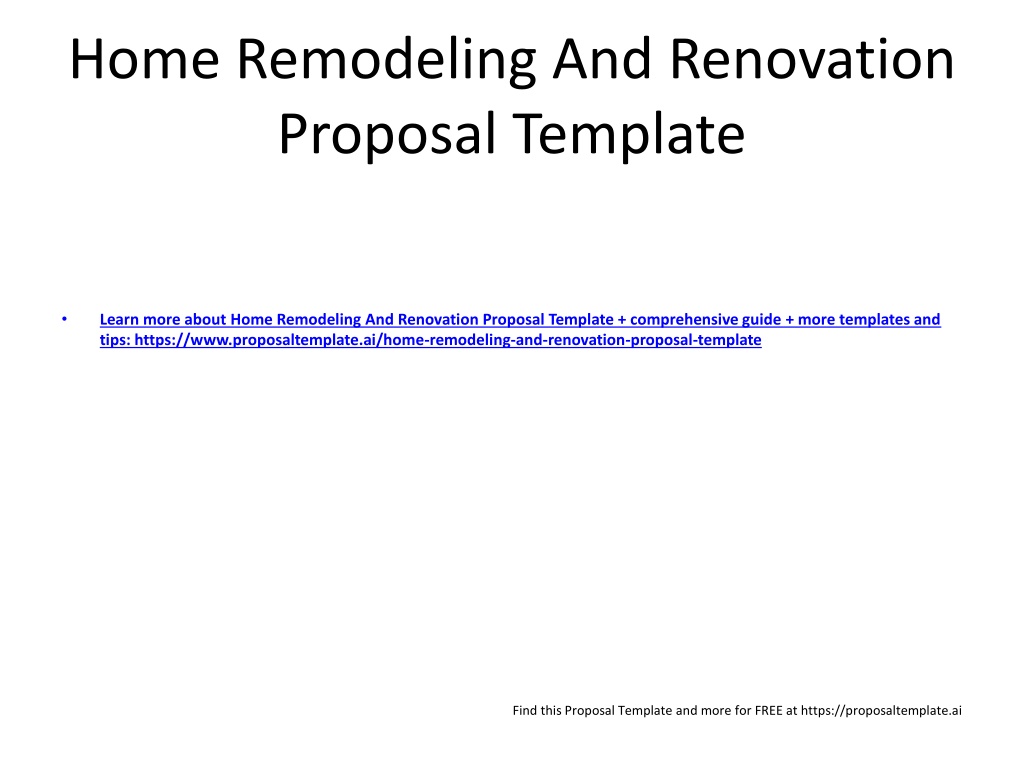 Home Remodeling And Renovation Proposal Template

• Learn more about Home Remodeling And Renovation Proposal Template + comprehensive guide + more templates and tips: https://www.proposaltemplate.ai/home-remodeling-and-renovation-proposal-template

Find this Proposal Template and more for FREE at https://proposaltemplate.ai